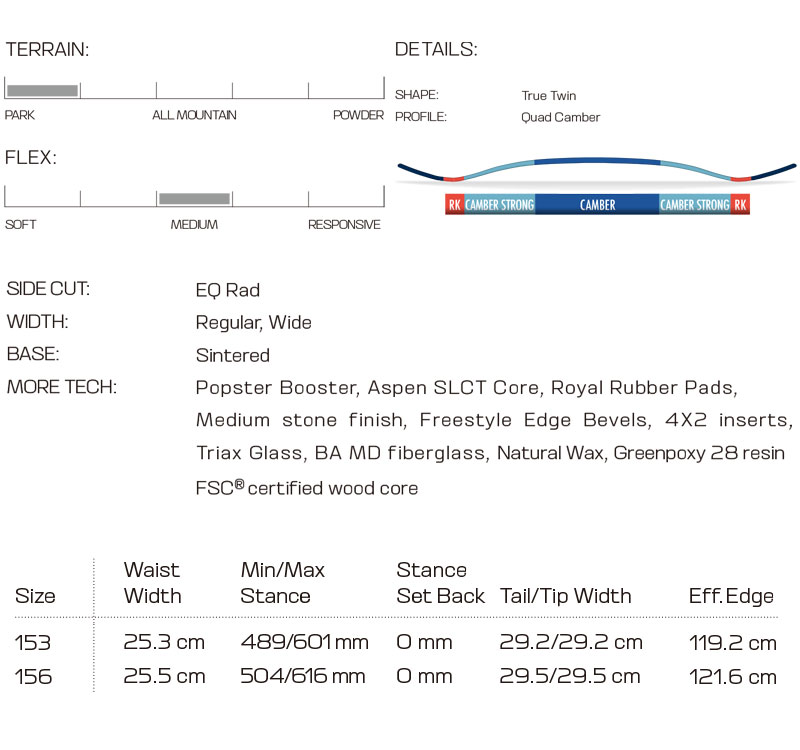 TERRAIN:

PARK ALL MOUNTAIN POWDER

FLEX:

SOFT MEDIUM RESPONSIVE

DETAILS:

SHAPE: True Twin
PROFILE: Quad Camber

RK CAMBER STRONG CAMBER CAMBER STRONG RK

SIDE CUT: EQ Rad
WIDTH: Regular, Wide
BASE: Sintered
MORE TECH: Popster Booster, Aspen SLCT Core, Royal Rubber Pads, Medium stone finish, Freestyle Edge Bevels, 4X2 inserts, Triax Glass, BA MD fiberglass, Natural Wax, Greenpoxy 28 resin FSC® certified wood core

| Size | Waist Width | Min/Max Stance | Stance Set Back | Tail/Tip Width | Eff. Edge |
|---|---|---|---|---|---|
| 153 | 25.3 cm | 489/601 mm | 0 mm | 29.2/29.2 cm | 119.2 cm |
| 156 | 25.5 cm | 504/616 mm | 0 mm | 29.5/29.5 cm | 121.6 cm |